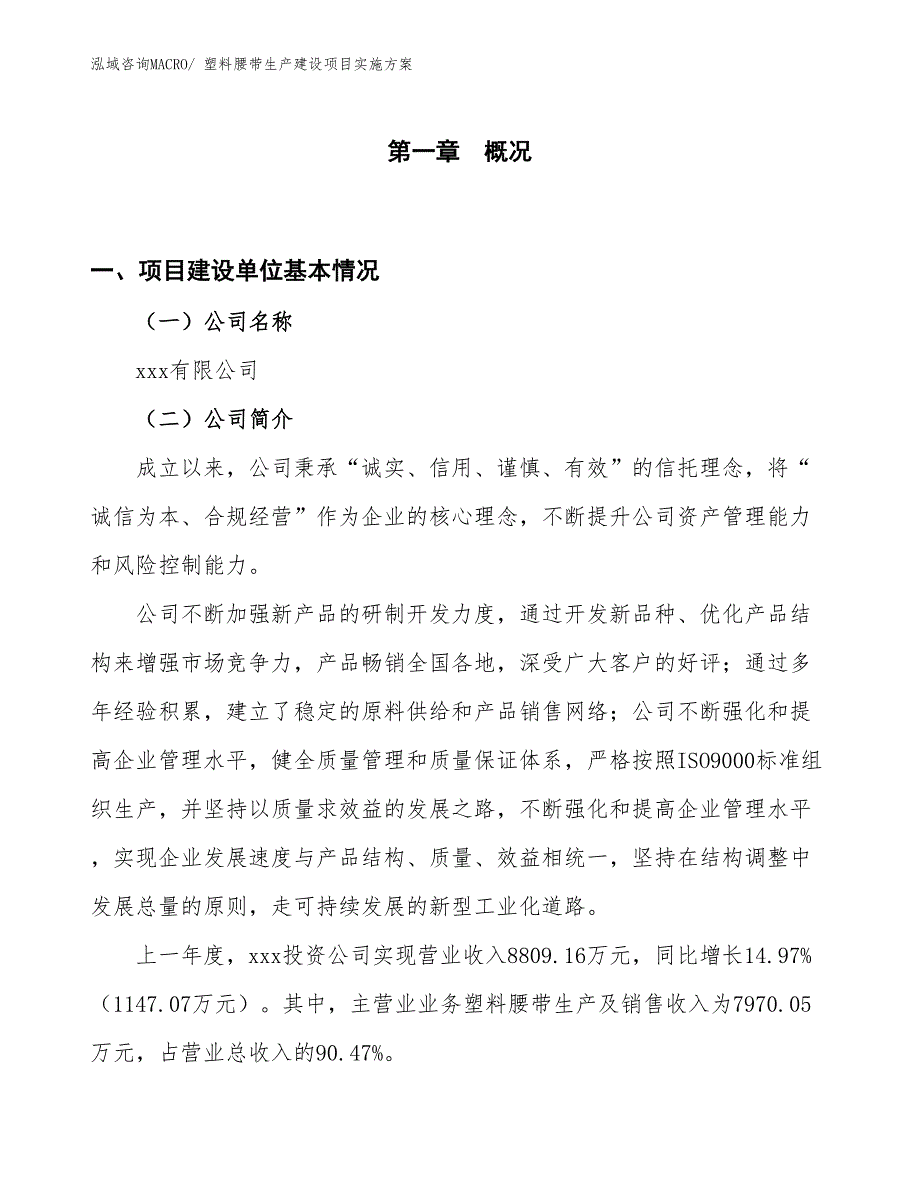 泓域咨询MACRO/ 塑料腰带生产建设项目实施方案

第一章　概况

一、项目建设单位基本情况

（一）公司名称

xxx有限公司

（二）公司简介

成立以来，公司秉承“诚实、信用、谨慎、有效”的信托理念，将“诚信为本、合规经营”作为企业的核心理念，不断提升公司资产管理能力和风险控制能力。

公司不断加强新产品的研制开发力度，通过开发新品种、优化产品结构来增强市场竞争力，产品畅销全国各地，深受广大客户的好评；通过多年经验积累，建立了稳定的原料供给和产品销售网络；公司不断强化和提高企业管理水平，健全质量管理和质量保证体系，严格按照ISO9000标准组织生产，并坚持以质量求效益的发展之路，不断强化和提高企业管理水平，实现企业发展速度与产品结构、质量、效益相统一，坚持在结构调整中发展总量的原则，走可持续发展的新型工业化道路。

上一年度，xxx投资公司实现营业收入8809.16万元，同比增长14.97%（1147.07万元）。其中，主营业业务塑料腰带生产及销售收入为7970.05万元，占营业总收入的90.47%。